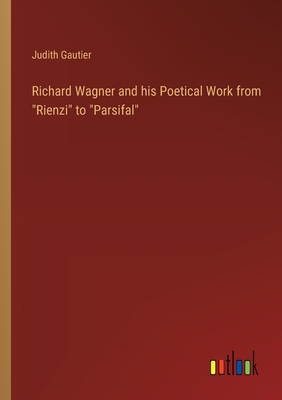 Judith Gautier

Richard Wagner and his Poetical Work from "Rienzi" to "Parsifal"

outlook